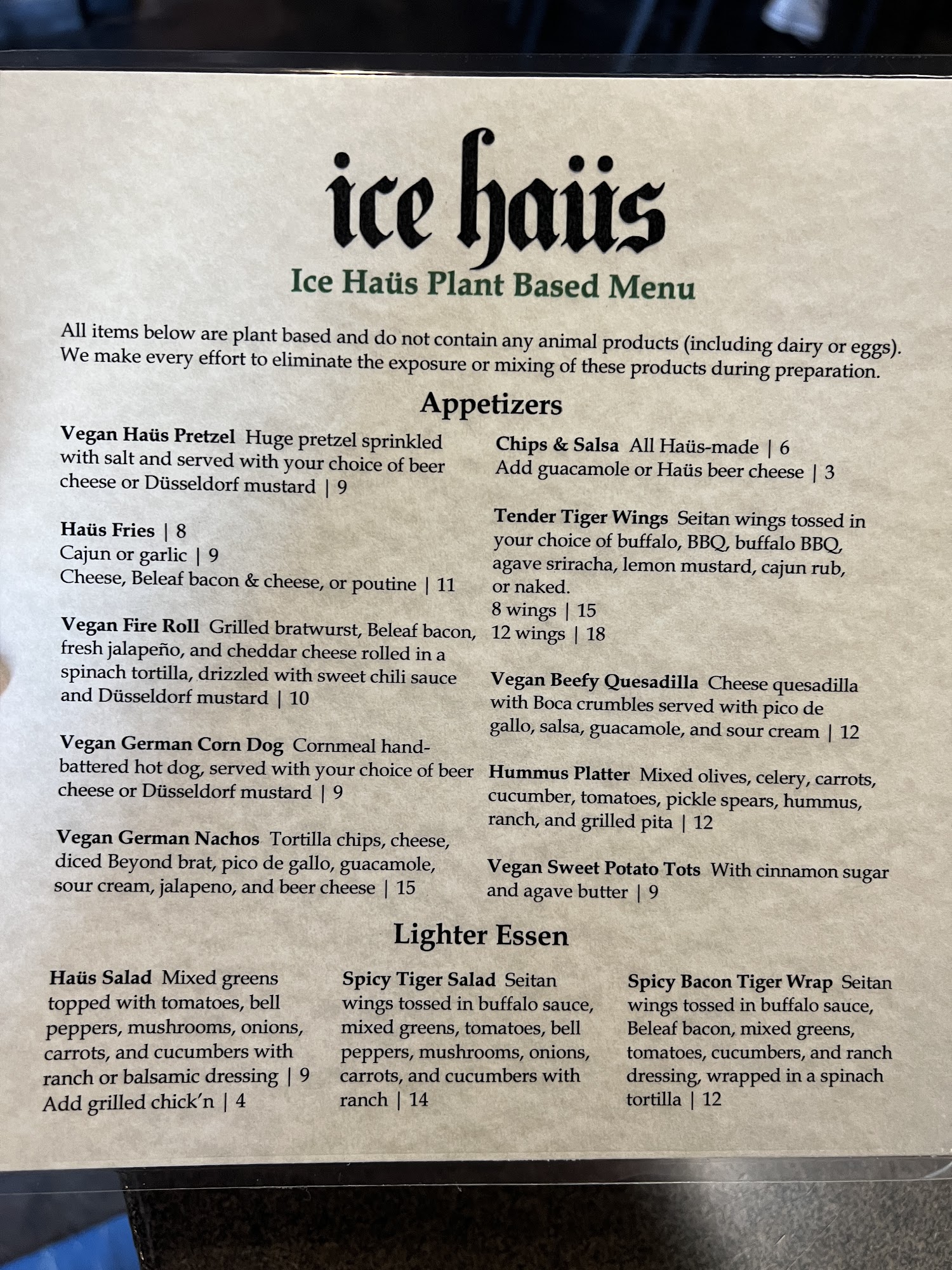 ice haüs

Ice Haüs Plant Based Menu

All items below are plant based and do not contain any animal products (including dairy or eggs). We make every effort to eliminate the exposure or mixing of these products during preparation.

Appetizers

Vegan Haüs Pretzel Huge pretzel sprinkled with salt and served with your choice of beer cheese or Düsseldorf mustard | 9

Haüs Fries | 8
Cajun or garlic | 9
Cheese, Beleaf bacon & cheese, or poutine | 11

Vegan Fire Roll Grilled bratwurst, Beleaf bacon, fresh jalapeño, and cheddar cheese rolled in a spinach tortilla, drizzled with sweet chili sauce and Düsseldorf mustard | 10

Vegan German Corn Dog Cornmeal hand-battered hot dog, served with your choice of beer cheese or Düsseldorf mustard | 9

Vegan German Nachos Tortilla chips, cheese, diced Beyond brat, pico de gallo, guacamole, sour cream, jalapeno, and beer cheese | 15

Chips & Salsa All Haüs-made | 6
Add guacamole or Haüs beer cheese | 3

Tender Tiger Wings Seitan wings tossed in your choice of buffalo, BBQ, buffalo BBQ, agave sriracha, lemon mustard, cajun rub, or naked.
8 wings | 15
12 wings | 18

Vegan Beefy Quesadilla Cheese quesadilla with Boca crumbles served with pico de gallo, salsa, guacamole, and sour cream | 12

Hummus Platter Mixed olives, celery, carrots, cucumber, tomatoes, pickle spears, hummus, ranch, and grilled pita | 12

Vegan Sweet Potato Tots With cinnamon sugar and agave butter | 9

Lighter Essen

Haüs Salad Mixed greens topped with tomatoes, bell peppers, mushrooms, onions, carrots, and cucumbers with ranch or balsamic dressing | 9
Add grilled chick'n | 4

Spicy Tiger Salad Seitan wings tossed in buffalo sauce, mixed greens, tomatoes, bell peppers, mushrooms, onions, carrots, and cucumbers with ranch | 14

Spicy Bacon Tiger Wrap Seitan wings tossed in buffalo sauce, Beleaf bacon, mixed greens, tomatoes, cucumbers, and ranch dressing, wrapped in a spinach tortilla | 12